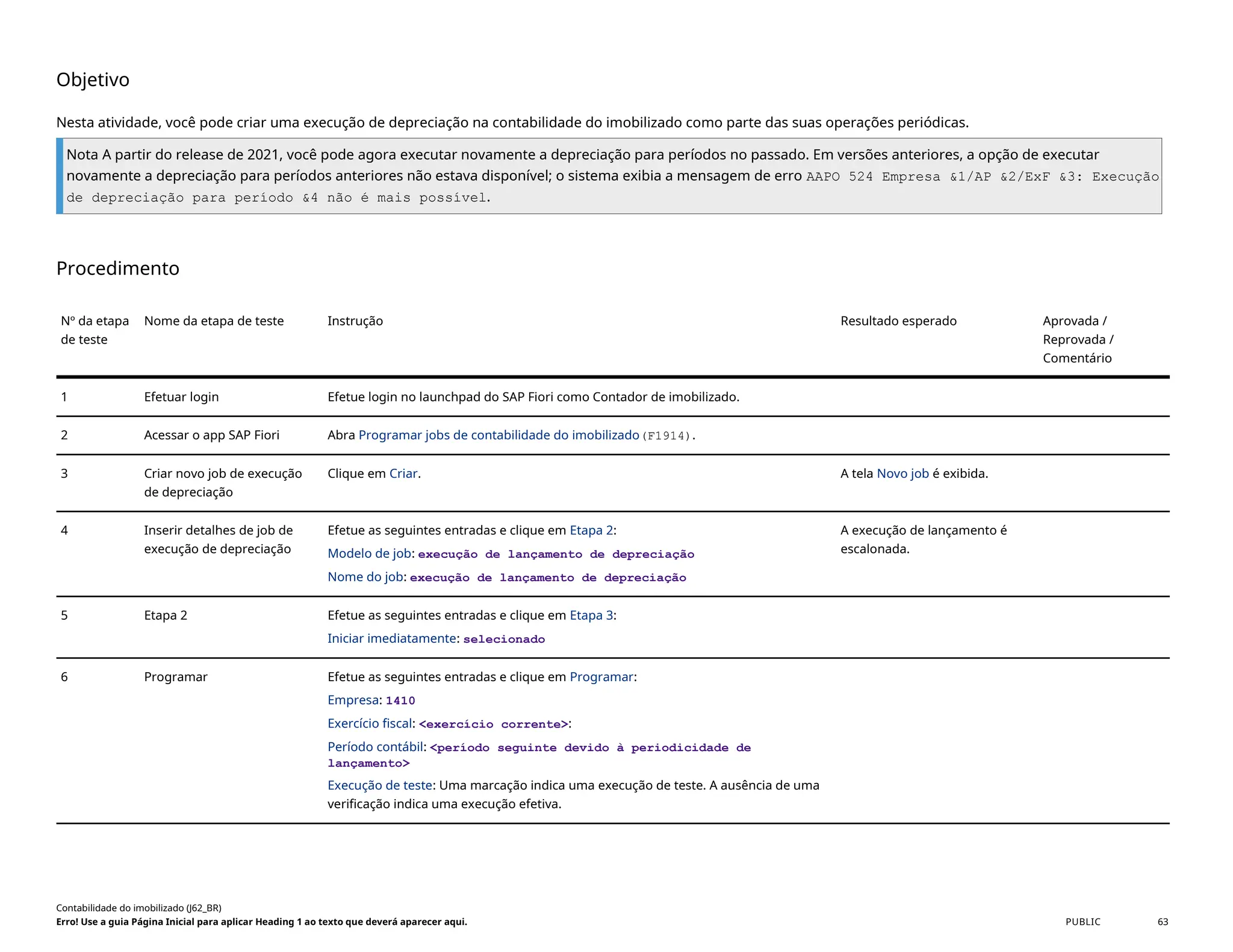 Objetivo

Nesta atividade, você pode criar uma execução de depreciação na contabilidade do imobilizado como parte das suas operações periódicas.

Nota A partir do release de 2021, você pode agora executar novamente a depreciação para períodos no passado. Em versões anteriores, a opção de executar novamente a depreciação para períodos anteriores não estava disponível; o sistema exibia a mensagem de erro AAPO 524 Empresa &1/AP &2/ExF &3: Execução de depreciação para período &4 não é mais possível.

Procedimento

| Nº da etapa de teste | Nome da etapa de teste | Instrução | Resultado esperado | Aprovada / Reprovada / Comentário |
|---|---|---|---|---|
| 1 | Efetuar login | Efetue login no launchpad do SAP Fiori como Contador de imobilizado. | | |
| 2 | Acessar o app SAP Fiori | Abra Programar jobs de contabilidade do imobilizado (F1914). | | |
| 3 | Criar novo job de execução de depreciação | Clique em Criar. | A tela Novo job é exibida. | |
| 4 | Inserir detalhes de job de execução de depreciação | Efetue as seguintes entradas e clique em Etapa 2: Modelo de job: execução de lançamento de depreciação Nome do job: execução de lançamento de depreciação | A execução de lançamento é escalonada. | |
| 5 | Etapa 2 | Efetue as seguintes entradas e clique em Etapa 3: Iniciar imediatamente: selecionado | | |
| 6 | Programar | Efetue as seguintes entradas e clique em Programar: Empresa: 1410 Exercício fiscal: <exercício corrente>: Período contábil: <período seguinte devido à periodicidade de lançamento> Execução de teste: Uma marcação indica uma execução de teste. A ausência de uma verificação indica uma execução efetiva. | | |

Contabilidade do imobilizado (J62_BR)
Erro! Use a guia Página Inicial para aplicar Heading 1 ao texto que deverá aparecer aqui.
PUBLIC 63